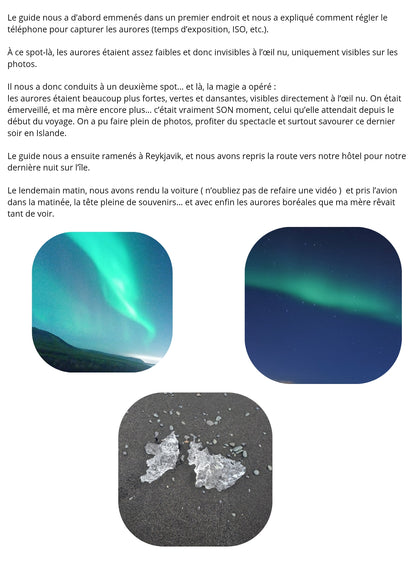 Le guide nous a d'abord emmenés dans un premier endroit et nous a expliqué comment régler le téléphone pour capturer les aurores (temps d'exposition, ISO, etc.).

À ce spot-là, les aurores étaient assez faibles et donc invisibles à l'œil nu, uniquement visibles sur les photos.

Il nous a donc conduits à un deuxième spot… et là, la magie a opéré :
les aurores étaient beaucoup plus fortes, vertes et dansantes, visibles directement à l'œil nu. On était émerveillé, et ma mère encore plus… c'était vraiment SON moment, celui qu'elle attendait depuis le début du voyage. On a pu faire plein de photos, profiter du spectacle et surtout savourer ce dernier soir en Islande.

Le guide nous a ensuite ramenés à Reykjavik, et nous avons repris la route vers notre hôtel pour notre dernière nuit sur l'île.

Le lendemain matin, nous avons rendu la voiture ( n'oubliez pas de refaire une vidéo ) et pris l'avion dans la matinée, la tête pleine de souvenirs… et avec enfin les aurores boréales que ma mère rêvait tant de voir.